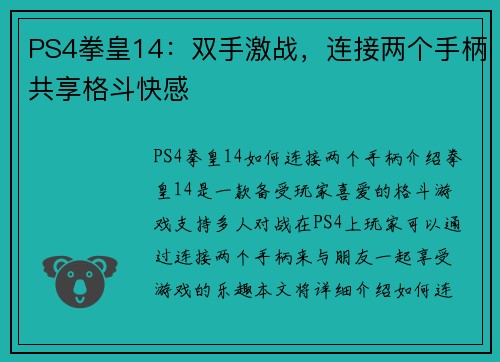 PS4拳皇14：双手激战，连接两个手柄共享格斗快感

PS4拳皇14如何连接两个手柄介绍拳皇14是一款备受玩家喜爱的格斗游戏支持多人对战在PS4上玩家可以通过连接两个手柄来与朋友一起享受游戏的乐趣本文将详细介绍如何连